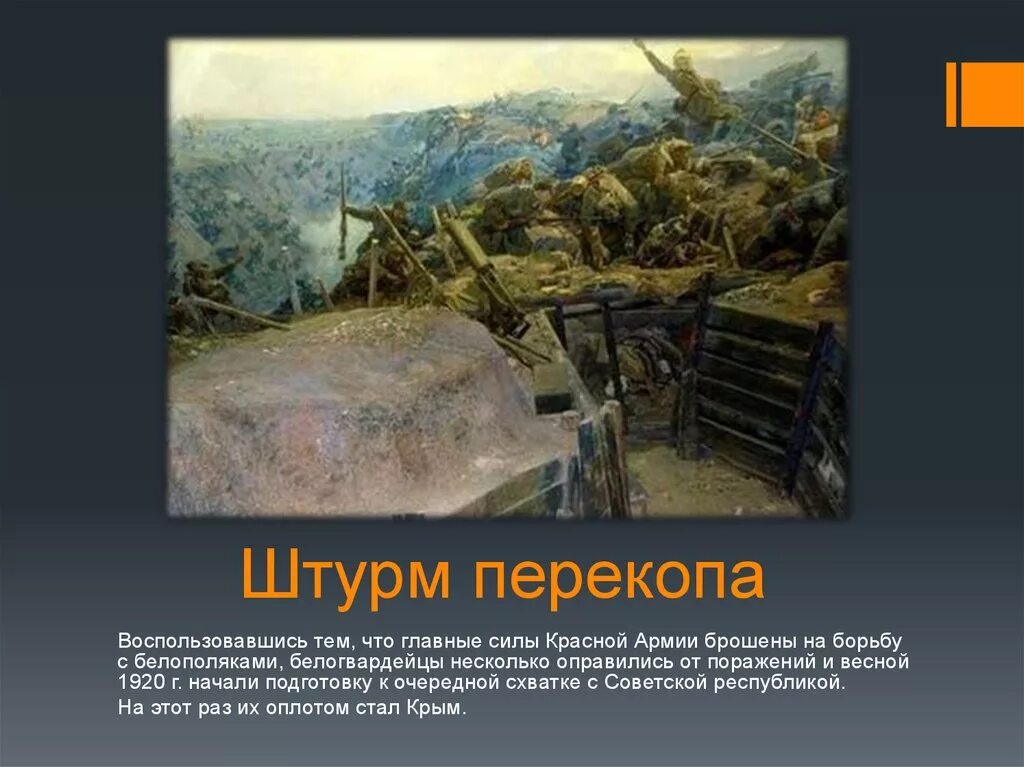 Штурм перекопа

Воспользовавшись тем, что главные силы Красной Армии брошены на борьбу с белополяками, белогвардейцы несколько оправились от поражений и весной 1920 г. начали подготовку к очередной схватке с Советской республикой.

На этот раз их оплотом стал Крым.